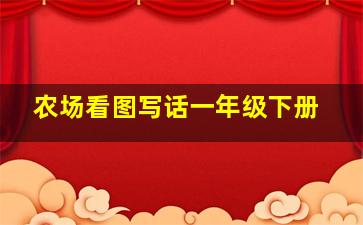 农场看图写话一年级下册